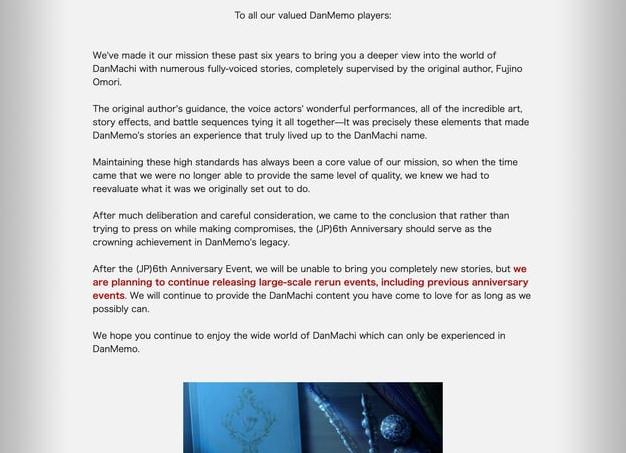 To all our valued DanMemo players:

We've made it our mission these past six years to bring you a deeper view into the world of DanMachi with numerous fully-voiced stories, completely supervised by the original author, Fujino Omori.

The original author's guidance, the voice actors' wonderful performances, all of the incredible art, story effects, and battle sequences tying it all together—It was precisely these elements that made DanMemo's stories an experience that truly lived up to the DanMachi name.

Maintaining these high standards has always been a core value of our mission, so when the time came that we were no longer able to provide the same level of quality, we knew we had to reevaluate what it was we originally set out to do.

After much deliberation and careful consideration, we came to the conclusion that rather than trying to press on while making compromises, the (JP)6th Anniversary should serve as the crowning achievement in DanMemo's legacy.

After the (JP)6th Anniversary Event, we will be unable to bring you completely new stories, but we are planning to continue releasing large-scale rerun events, including previous anniversary events. We will continue to provide the DanMachi content you have come to love for as long as we possibly can.

We hope you continue to enjoy the wide world of DanMachi which can only be experienced in DanMemo.